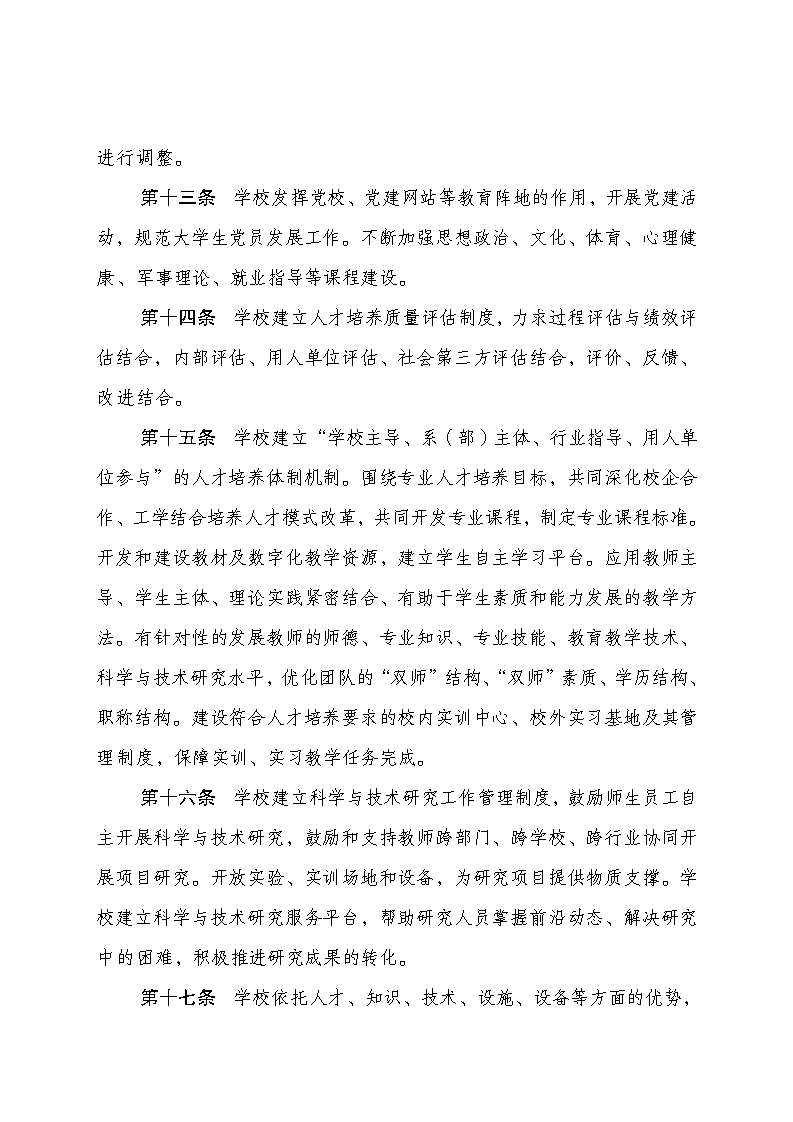 进行调整。

第十三条　学校发挥党校、党建网站等教育阵地的作用，开展党建活动，规范大学生党员发展工作。不断加强思想政治、文化、体育、心理健康、军事理论、就业指导等课程建设。

第十四条　学校建立人才培养质量评估制度，力求过程评估与绩效评估结合，内部评估、用人单位评估、社会第三方评估结合，评价、反馈、改进结合。

第十五条　学校建立“学校主导、系（部）主体、行业指导、用人单位参与”的人才培养体制机制。围绕专业人才培养目标，共同深化校企合作、工学结合培养人才模式改革，共同开发专业课程，制定专业课程标准。开发和建设教材及数字化教学资源，建立学生自主学习平台。应用教师主导、学生主体、理论实践紧密结合、有助于学生素质和能力发展的教学方法。有针对性的发展教师的师德、专业知识、专业技能、教育教学技术、科学与技术研究水平，优化团队的“双师”结构、“双师”素质、学历结构、职称结构。建设符合人才培养要求的校内实训中心、校外实习基地及其管理制度，保障实训、实习教学任务完成。

第十六条　学校建立科学与技术研究工作管理制度，鼓励师生员工自主开展科学与技术研究，鼓励和支持教师跨部门、跨学校、跨行业协同开展项目研究。开放实验、实训场地和设备，为研究项目提供物质支撑。学校建立科学与技术研究服务平台，帮助研究人员掌握前沿动态、解决研究中的困难，积极推进研究成果的转化。

第十七条　学校依托人才、知识、技术、设施、设备等方面的优势，